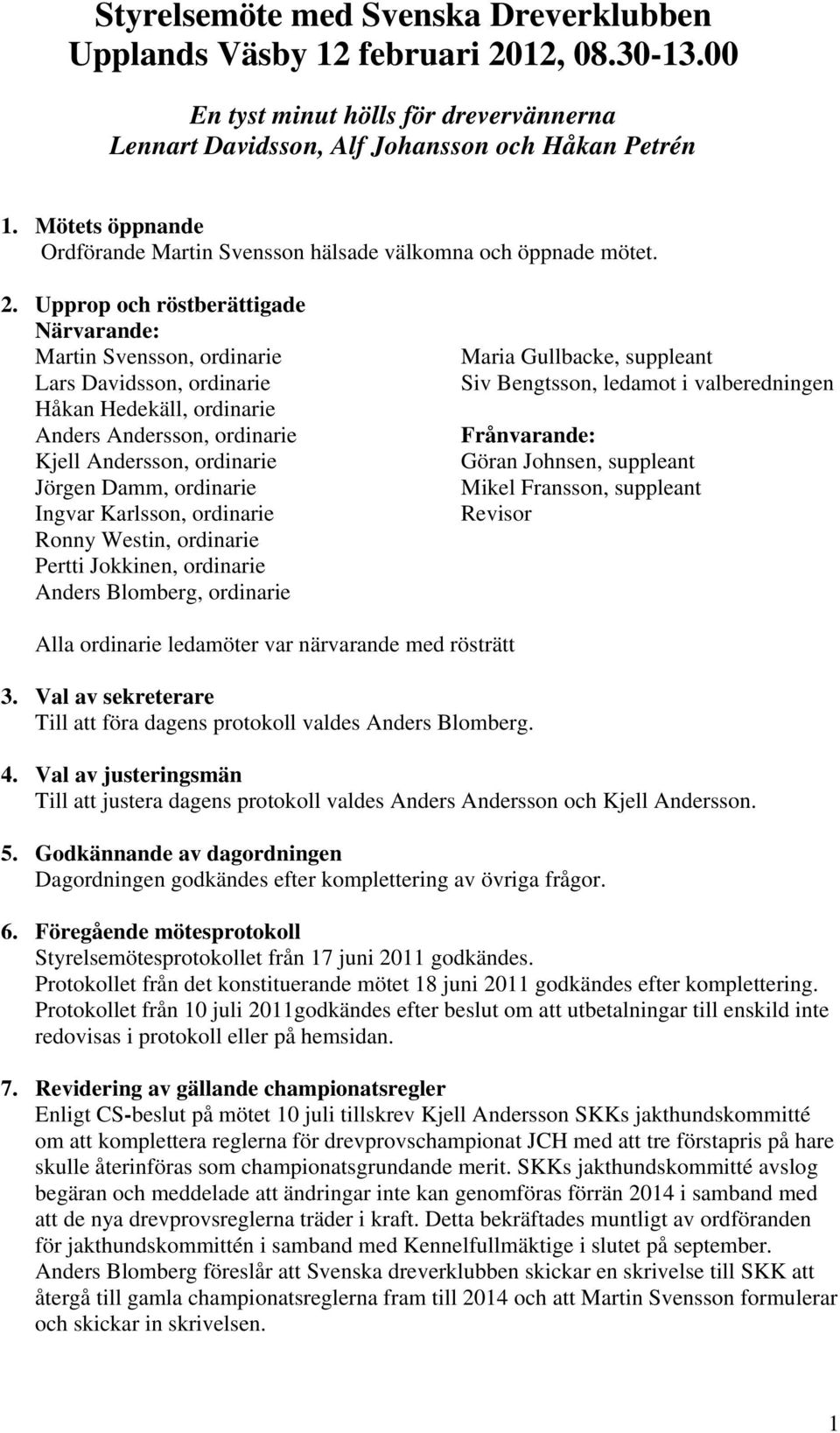 Styrelsemöte med Svenska Dreverklubben
Upplands Väsby 12 februari 2012, 08.30-13.00

En tyst minut hölls för drevervännerna
Lennart Davidsson, Alf Johansson och Håkan Petrén

1. Mötets öppnande
Ordförande Martin Svensson hälsade välkomna och öppnade mötet.

2. Upprop och röstberättigade
Närvarande:
Martin Svensson, ordinarie
Lars Davidsson, ordinarie
Håkan Hedekäll, ordinarie
Anders Andersson, ordinarie
Kjell Andersson, ordinarie
Jörgen Damm, ordinarie
Ingvar Karlsson, ordinarie
Ronny Westin, ordinarie
Pertti Jokkinen, ordinarie
Anders Blomberg, ordinarie

Maria Gullbacke, suppleant
Siv Bengtsson, ledamot i valberedningen

Frånvarande:
Göran Johnsen, suppleant
Mikel Fransson, suppleant
Revisor

Alla ordinarie ledamöter var närvarande med rösträtt

3. Val av sekreterare
Till att föra dagens protokoll valdes Anders Blomberg.

4. Val av justeringsmän
Till att justera dagens protokoll valdes Anders Andersson och Kjell Andersson.

5. Godkännande av dagordningen
Dagordningen godkändes efter komplettering av övriga frågor.

6. Föregående mötesprotokoll
Styrelsemötesprotokollet från 17 juni 2011 godkändes.
Protokollet från det konstituerande mötet 18 juni 2011 godkändes efter komplettering.
Protokollet från 10 juli 2011godkändes efter beslut om att utbetalningar till enskild inte redovisas i protokoll eller på hemsidan.

7. Revidering av gällande championatsregler
Enligt CS-beslut på mötet 10 juli tillskrev Kjell Andersson SKKs jakthundskommitté om att komplettera reglerna för drevprovschampionat JCH med att tre förstapris på hare skulle återinföras som championatsgrundande merit. SKKs jakthundskommitté avslog begäran och meddelade att ändringar inte kan genomföras förrän 2014 i samband med att de nya drevprovsreglerna träder i kraft. Detta bekräftades muntligt av ordföranden för jakthundskommittén i samband med Kennelfullmäktige i slutet på september.
Anders Blomberg föreslår att Svenska dreverklubben skickar en skrivelse till SKK att återgå till gamla championatsreglerna fram till 2014 och att Martin Svensson formulerar och skickar in skrivelsen.

1